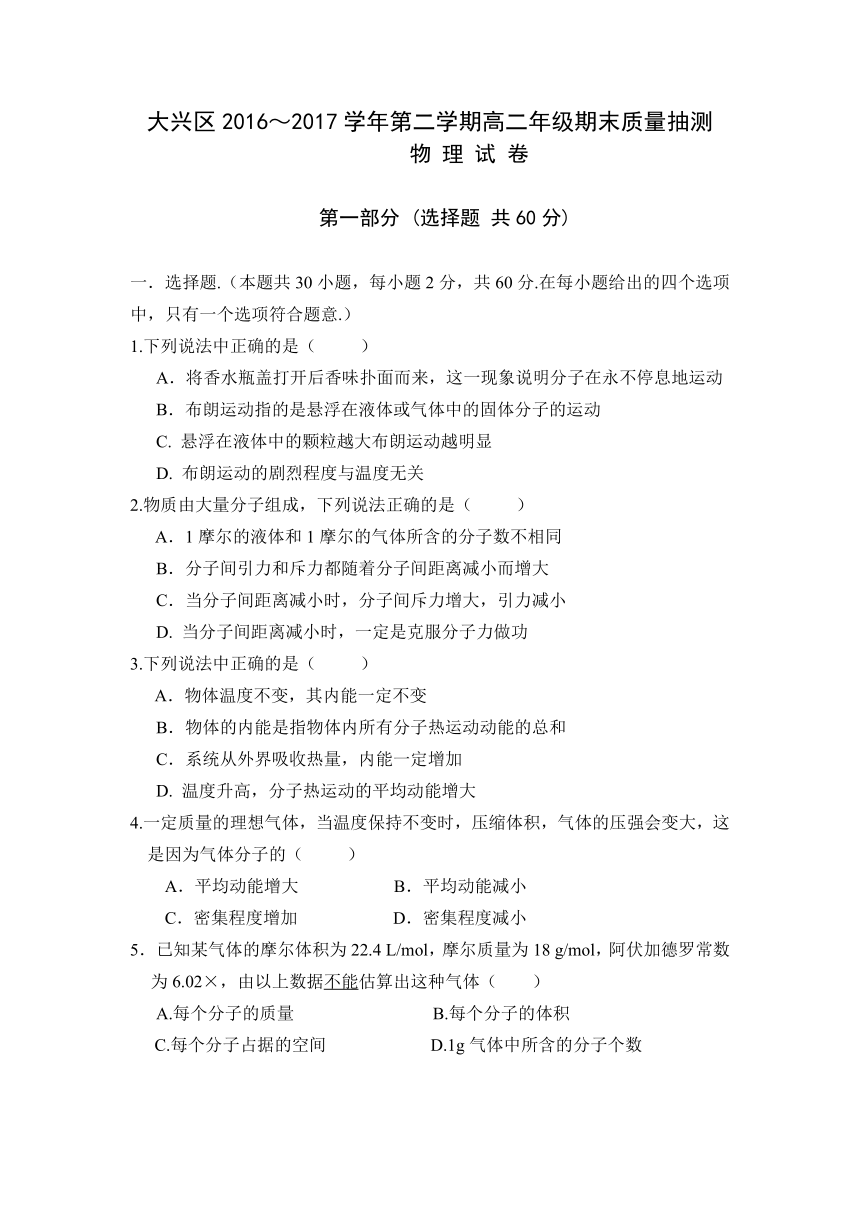 大兴区 2016～2017 学年第二学期高二年级期末质量抽测
物 理 试 卷

第一部分（选择题 共 60 分）

一．选择题.（本题共 30 小题，每小题 2 分，共 60 分.在每小题给出的四个选项中，只有一个选项符合题意.）
1.下列说法中正确的是（　　）
A．将香水瓶盖打开后香味扑面而来，这一现象说明分子在永不停息地运动
B．布朗运动指的是悬浮在液体或气体中的固体分子的运动
C. 悬浮在液体中的颗粒越大布朗运动越明显
D. 布朗运动的剧烈程度与温度无关
2.物质由大量分子组成，下列说法正确的是（　　）
A．1 摩尔的液体和 1 摩尔的气体所含的分子数不相同
B．分子间引力和斥力都随着分子间距离减小而增大
C．当分子间距离减小时，分子间斥力增大，引力减小
D. 当分子间距离减小时，一定是克服分子力做功
3.下列说法中正确的是（　　）
A．物体温度不变，其内能一定不变
B．物体的内能是指物体内所有分子热运动动能的总和
C．系统从外界吸收热量，内能一定增加
D. 温度升高，分子热运动的平均动能增大
4.一定质量的理想气体，当温度保持不变时，压缩体积，气体的压强会变大，这是因为气体分子的（　　）
A．平均动能增大　　B．平均动能减小
C．密集程度增加　　D．密集程度减小
5．已知某气体的摩尔体积为 22.4 L/mol，摩尔质量为 18 g/mol，阿伏加德罗常数为 6.02×，由以上数据不能估算出这种气体（　　）
A.每个分子的质量　　B.每个分子的体积
C.每个分子占据的空间　　D.1g 气体中所含的分子个数